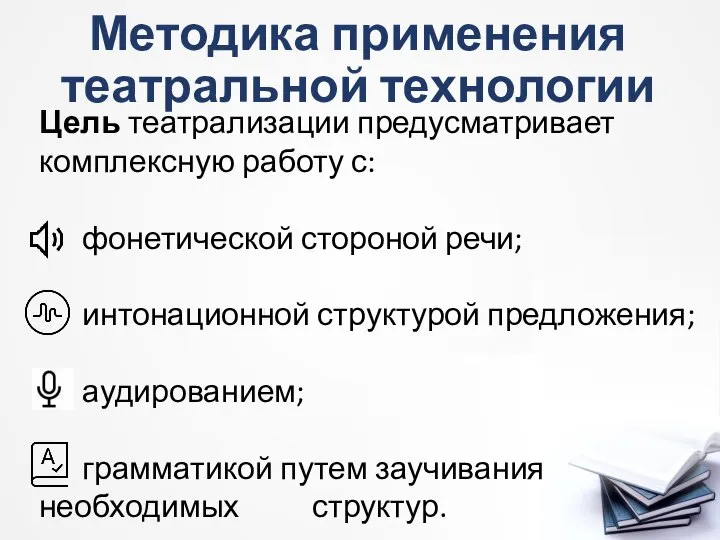 Методика применения театральной технологии

Цель театрализации предусматривает комплексную работу с:

фонетической стороной речи;

интонационной структурой предложения;

аудированием;

грамматикой путем заучивания необходимых структур.